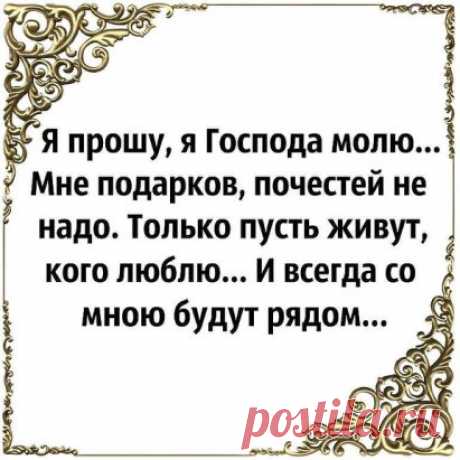 Я прошу, я Господа молю... Мне подарков, почестей не надо. Только пусть живут, кого люблю... И всегда со мною будут рядом...

postila.ru